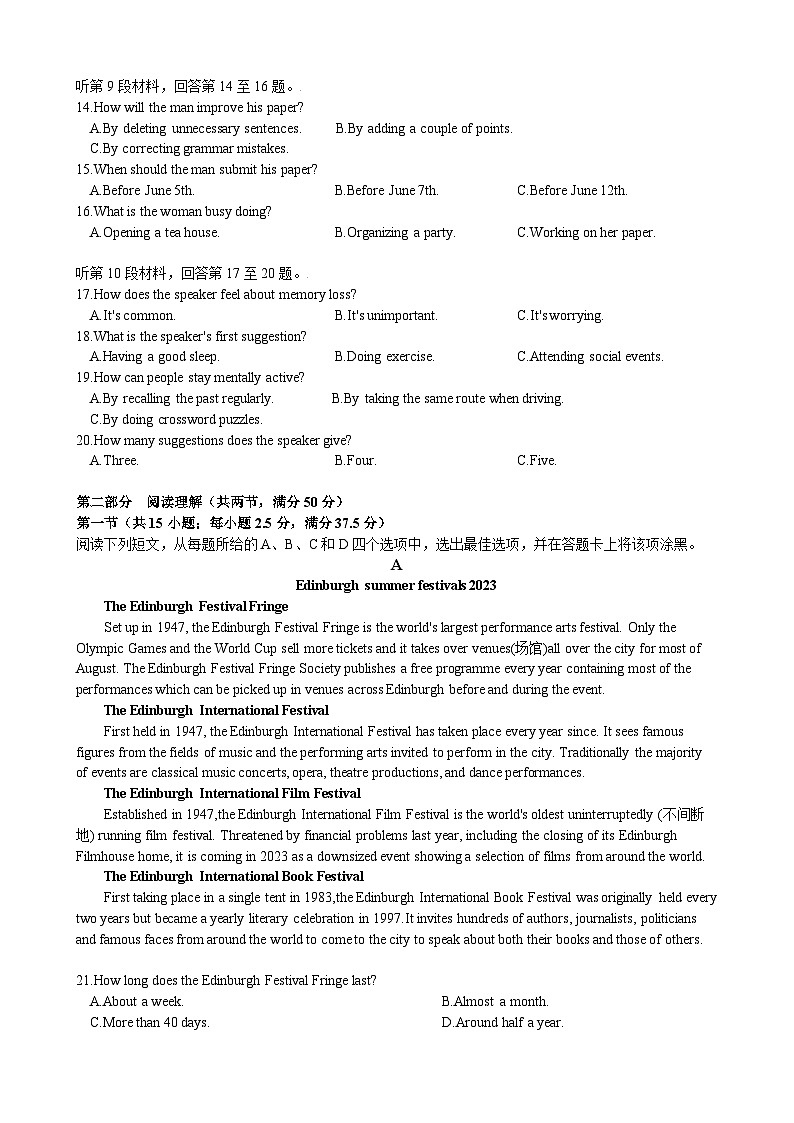 听第 9 段材料，回答第 14 至 16 题。
14.How will the man improve his paper?
A.By deleting unnecessary sentences. B.By adding a couple of points.
C.By correcting grammar mistakes.
15.When should the man submit his paper?
A.Before June 5th. B.Before June 7th. C.Before June 12th.
16.What is the woman busy doing?
A.Opening a tea house. B.Organizing a party. C.Working on her paper.

听第 10 段材料，回答第 17 至 20 题。
17.How does the speaker feel about memory loss?
A.It's common. B.It's unimportant. C.It's worrying.
18.What is the speaker's first suggestion?
A.Having a good sleep. B.Doing exercise. C.Attending social events.
19.How can people stay mentally active?
A.By recalling the past regularly. B.By taking the same route when driving.
C.By doing crossword puzzles.
20.How many suggestions does the speaker give?
A.Three. B.Four. C.Five.

第二部分 阅读理解（共两节，满分 50 分）
第一节（共 15 小题；每小题 2.5 分，满分 37.5 分）
阅读下列短文，从每题所给的 A、B、C 和 D 四个选项中，选出最佳选项，并在答题卡上将该项涂黑。

A
Edinburgh summer festivals 2023

The Edinburgh Festival Fringe
Set up in 1947, the Edinburgh Festival Fringe is the world's largest performance arts festival. Only the Olympic Games and the World Cup sell more tickets and it takes over venues(场馆)all over the city for most of August. The Edinburgh Festival Fringe Society publishes a free programme every year containing most of the performances which can be picked up in venues across Edinburgh before and during the event.

The Edinburgh International Festival
First held in 1947, the Edinburgh International Festival has taken place every year since. It sees famous figures from the fields of music and the performing arts invited to perform in the city. Traditionally the majority of events are classical music concerts, opera, theatre productions, and dance performances.

The Edinburgh International Film Festival
Established in 1947,the Edinburgh International Film Festival is the world's oldest uninterruptedly (不间断地) running film festival. Threatened by financial problems last year, including the closing of its Edinburgh Filmhouse home, it is coming in 2023 as a downsized event showing a selection of films from around the world.

The Edinburgh International Book Festival
First taking place in a single tent in 1983,the Edinburgh International Book Festival was originally held every two years but became a yearly literary celebration in 1997. It invites hundreds of authors, journalists, politicians and famous faces from around the world to come to the city to speak about both their books and those of others.

21.How long does the Edinburgh Festival Fringe last?
A.About a week. B.Almost a month.
C.More than 40 days. D.Around half a year.